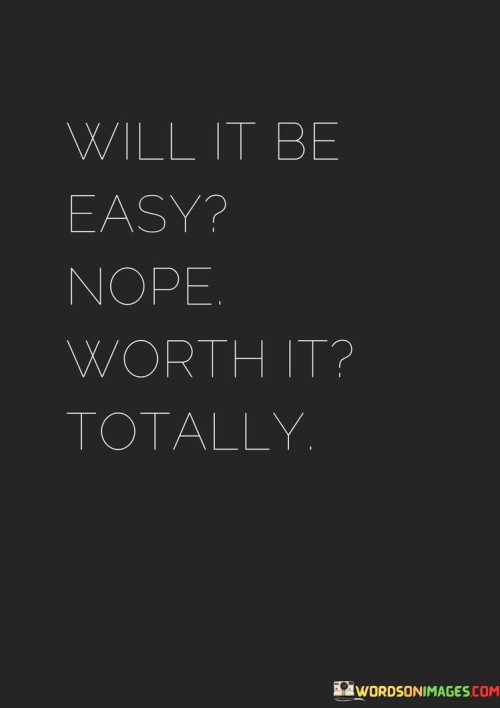 WILL IT BE EASY? NOPE. WORTH IT? TOTALLY.

WORDSONIMAGES.COM